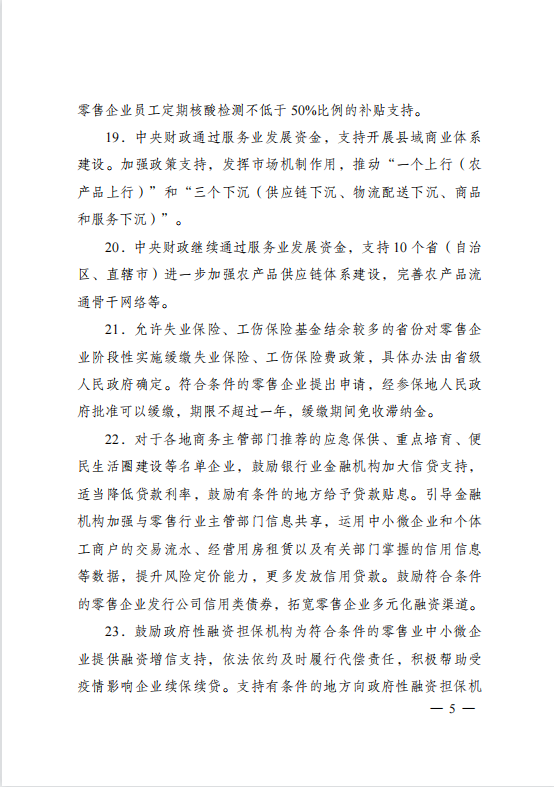 零售企业员工定期核酸检测不低于50%比例的补贴支持。

19．中央财政通过服务业发展资金，支持开展县域商业体系建设。加强政策支持，发挥市场机制作用，推动“一个上行（农产品上行）”和“三个下沉（供应链下沉、物流配送下沉、商品和服务下沉）”。

20．中央财政继续通过服务业发展资金，支持10个省（自治区、直辖市）进一步加强农产品供应链体系建设，完善农产品流通骨干网络等。

21．允许失业保险、工伤保险基金结余较多的省份对零售企业阶段性实施缓缴失业保险、工伤保险费政策，具体办法由省级人民政府确定。符合条件的零售企业提出申请，经参保地人民政府批准可以缓缴，期限不超过一年，缓缴期间免收滞纳金。

22．对于各地商务主管部门推荐的应急保供、重点培育、便民生活圈建设等名单企业，鼓励银行业金融机构加大信贷支持，适当降低贷款利率，鼓励有条件的地方给予贷款贴息。引导金融机构加强与零售行业主管部门信息共享，运用中小微企业和个体工商户的交易流水、经营用房租赁以及有关部门掌握的信用信息等数据，提升风险定价能力，更多发放信用贷款。鼓励符合条件的零售企业发行公司信用类债券，拓宽零售企业多元化融资渠道。

23．鼓励政府性融资担保机构为符合条件的零售业中小微企业提供融资增信支持，依法依约及时履行代偿责任，积极帮助受疫情影响企业续保续贷。支持有条件的地方向政府性融资担保机

— 5 —